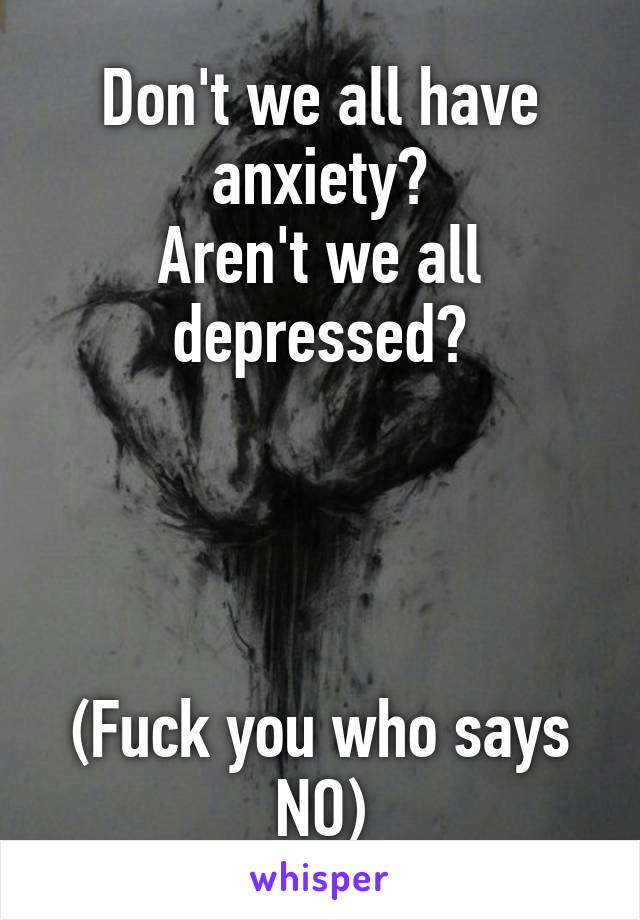 Don't we all have anxiety?
Aren't we all depressed?

(Fuck you who says NO)

whisper